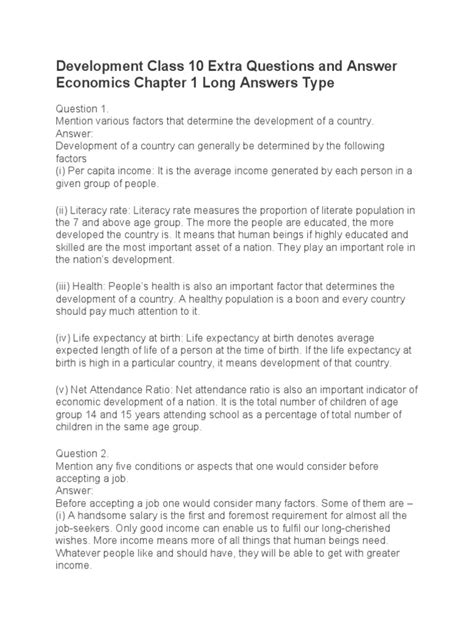 Development Class 10 Extra Questions and Answer Economics Chapter 1 Long Answers Type

Question 1.
Mention various factors that determine the development of a country.
Answer:
Development of a country can generally be determined by the following factors
(i) Per capita income: It is the average income generated by each person in a given group of people.

(ii) Literacy rate: Literacy rate measures the proportion of literate population in the 7 and above age group. The more the people are educated, the more developed the country is. It means that human beings if highly educated and skilled are the most important asset of a nation. They play an important role in the nation's development.

(iii) Health: People's health is also an important factor that determines the development of a country. A healthy population is a boon and every country should pay much attention to it.

(iv) Life expectancy at birth: Life expectancy at birth denotes average expected length of life of a person at the time of birth. If the life expectancy at birth is high in a particular country, it means development of that country.

(v) Net Attendance Ratio: Net attendance ratio is also an important indicator of economic development of a nation. It is the total number of children of age group 14 and 15 years attending school as a percentage of total number of children in the same age group.

Question 2.
Mention any five conditions or aspects that one would consider before accepting a job.
Answer:
Before accepting a job one would consider many factors. Some of them are –
(i) A handsome salary is the first and foremost requirement for almost all the job-seekers. Only good income can enable us to fulfil our long-cherished wishes. More income means more of all things that human beings need. Whatever people like and should have, they will be able to get with greater income.